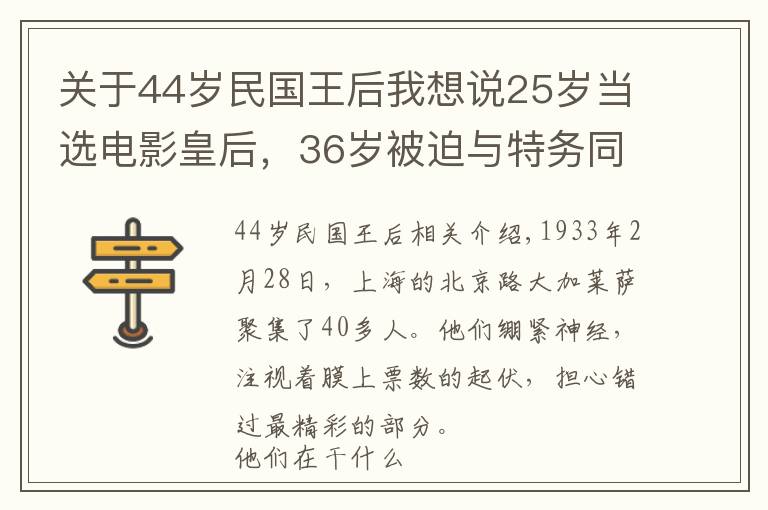 关于44岁民国王后我想说25岁当选电影皇后，36岁被迫与特务同

44岁民国王后相关介绍，1933年2月28日，上海的北京路大加莱萨聚集了40多人。他们绷紧神经，注视着膜上票数的起伏，担心错过最精彩的部分。
他们在干什么